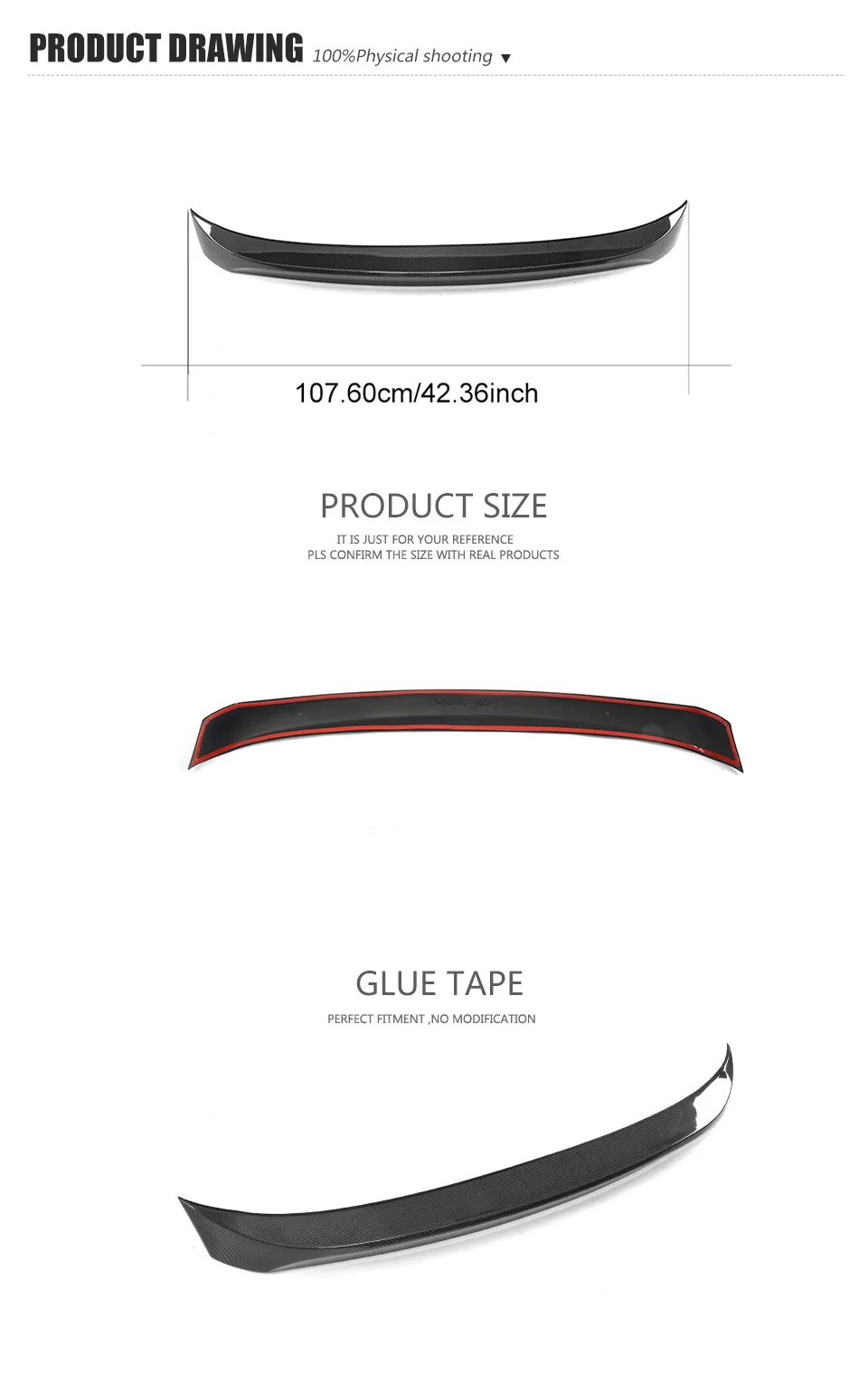 PRODUCT DRAWING 100%Physical shooting ▼

107.60cm/42.36inch

PRODUCT SIZE

IT IS JUST FOR YOUR REFERENCE
PLS CONFIRM THE SIZE WITH REAL PRODUCTS

GLUE TAPE

PERFECT FITMENT ,NO MODIFICATION